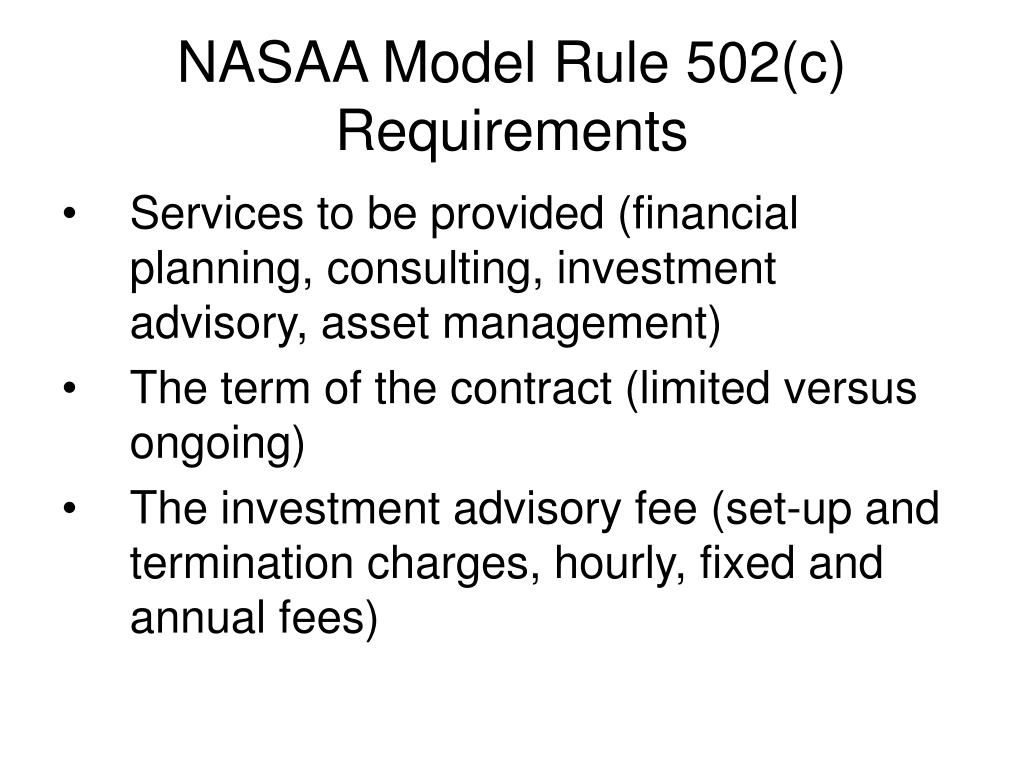 NASAA Model Rule 502(c) Requirements

• Services to be provided (financial planning, consulting, investment advisory, asset management)
• The term of the contract (limited versus ongoing)
• The investment advisory fee (set-up and termination charges, hourly, fixed and annual fees)